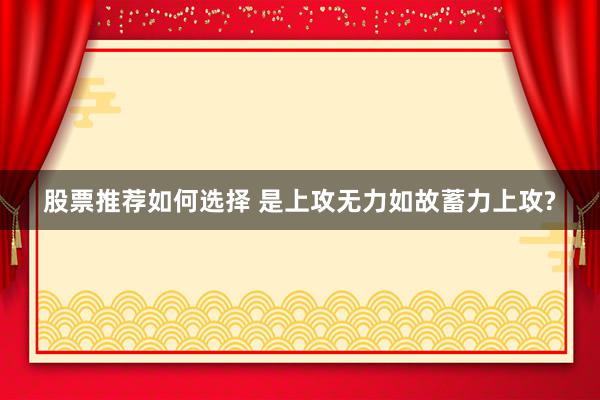 股票推荐如何选择 是上攻无力如故蓄力上攻?